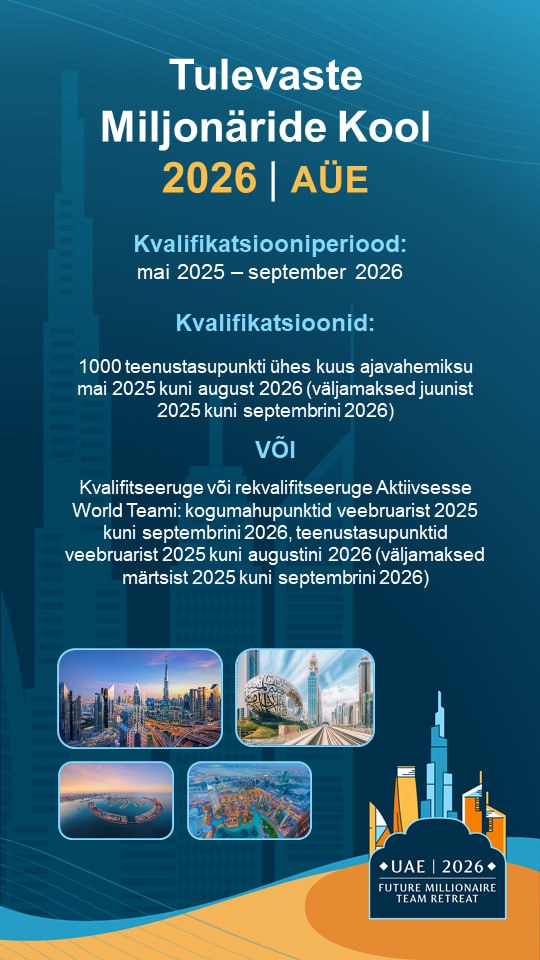 Tulevaste Miljonäride Kool
2026 | AÜE

Kvalifikatsiooniperiood:
mai 2025 – september 2026

Kvalifikatsioonid:

1000 teenustasupunkti ühes kuus ajavahemiksu mai 2025 kuni august 2026 (väljamaksed juunist 2025 kuni septembrini 2026)

VÕI

Kvalifitseeruge või rekvalifitseeruge Aktiivsesse World Teami: kogumahupunktid veebruarist 2025 kuni septembrini 2026, teenustasupunktid veebruarist 2025 kuni augustini 2026 (väljamaksed märtsist 2025 kuni septembrini 2026)

UAE | 2026
FUTURE MILLIONAIRE TEAM RETREAT